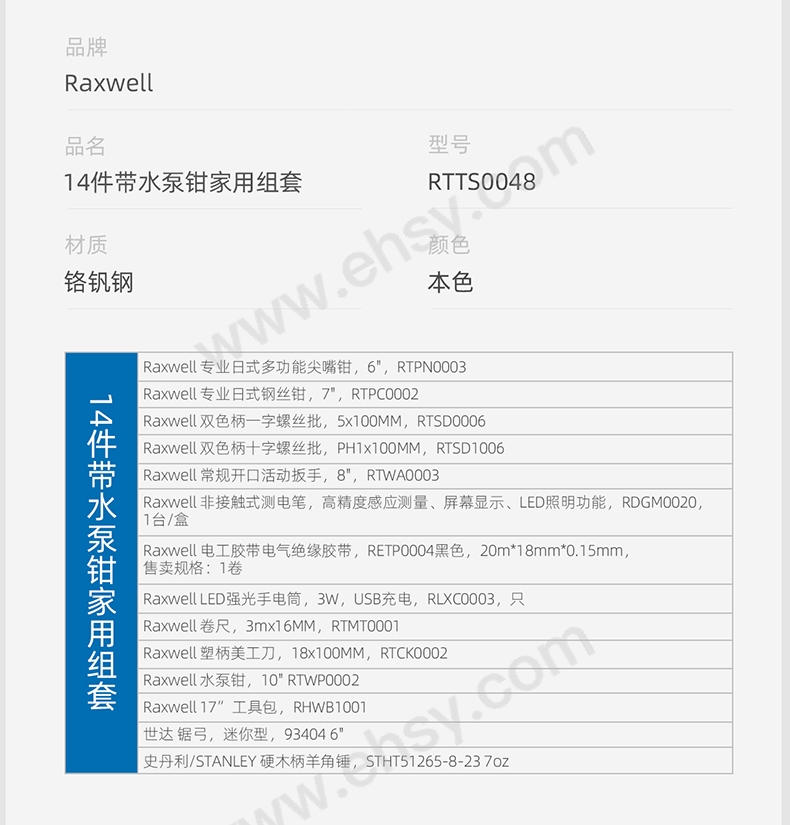 品牌
Raxwell

品名
14件带水泵钳家用组套

型号
RTTS0048

材质
铬钒钢

颜色
本色

www.ehsy.com

| 14件带水泵钳家用组套 | Raxwell 专业日式多功能尖嘴钳，6"，RTPN0003 |
|---|---|
| | Raxwell 专业日式钢丝钳，7"，RTPC0002 |
| | Raxwell 双色柄一字螺丝批，5x100MM，RTSD0006 |
| | Raxwell 双色柄十字螺丝批，PH1x100MM，RTSD1006 |
| | Raxwell 常规开口活动扳手，8"，RTWA0003 |
| | Raxwell 非接触式测电笔，高精度感应测量、屏幕显示、LED照明功能，RDGM0020，1台/盒 |
| | Raxwell 电工胶带电气绝缘胶带，RETP0004黑色，20m*18mm*0.15mm，售卖规格：1卷 |
| | Raxwell LED强光手电筒，3W，USB充电，RLXC0003，只 |
| | Raxwell 卷尺，3mx16MM，RTMT0001 |
| | Raxwell 塑柄美工刀，18x100MM，RTCK0002 |
| | Raxwell 水泵钳，10" RTWP0002 |
| | Raxwell 17”工具包，RHWB1001 |
| | 世达 锯弓，迷你型，93404 6" |
| | 史丹利/STANLEY 硬木柄羊角锤，STHT51265-8-23 7oz |

www.ehsy.com